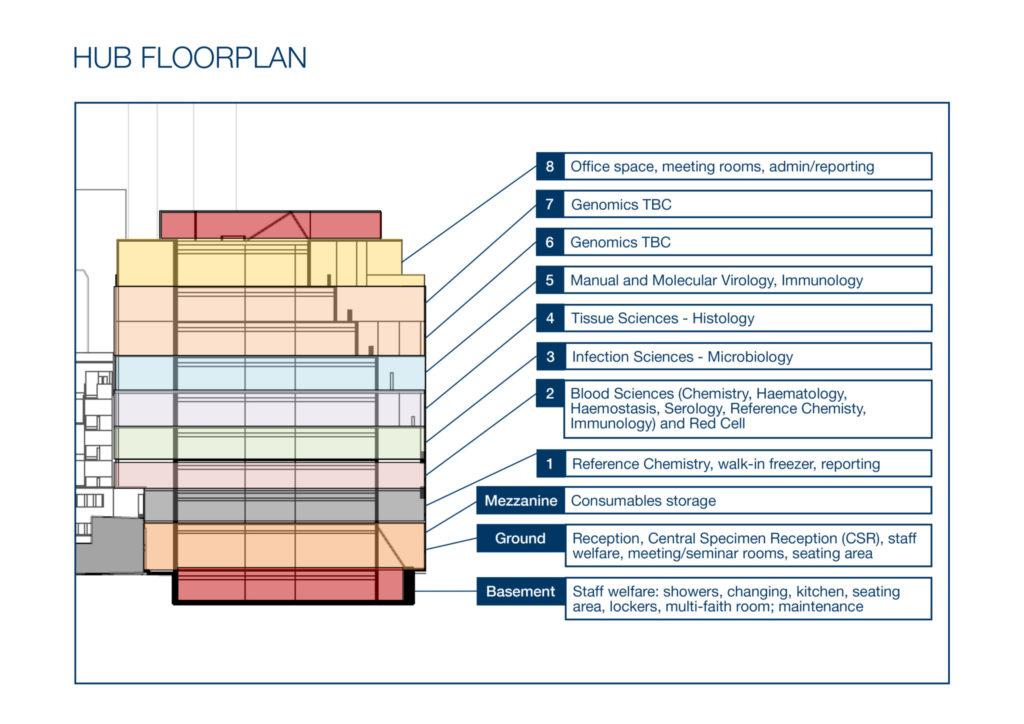 HUB FLOORPLAN

8 Office space, meeting rooms, admin/reporting

7 Genomics TBC

6 Genomics TBC

5 Manual and Molecular Virology, Immunology

4 Tissue Sciences - Histology

3 Infection Sciences - Microbiology

2 Blood Sciences (Chemistry, Haematology, Haemostasis, Serology, Reference Chemisty, Immunology) and Red Cell

1 Reference Chemistry, walk-in freezer, reporting

Mezzanine Consumables storage

Ground Reception, Central Specimen Reception (CSR), staff welfare, meeting/seminar rooms, seating area

Basement Staff welfare: showers, changing, kitchen, seating area, lockers, multi-faith room; maintenance